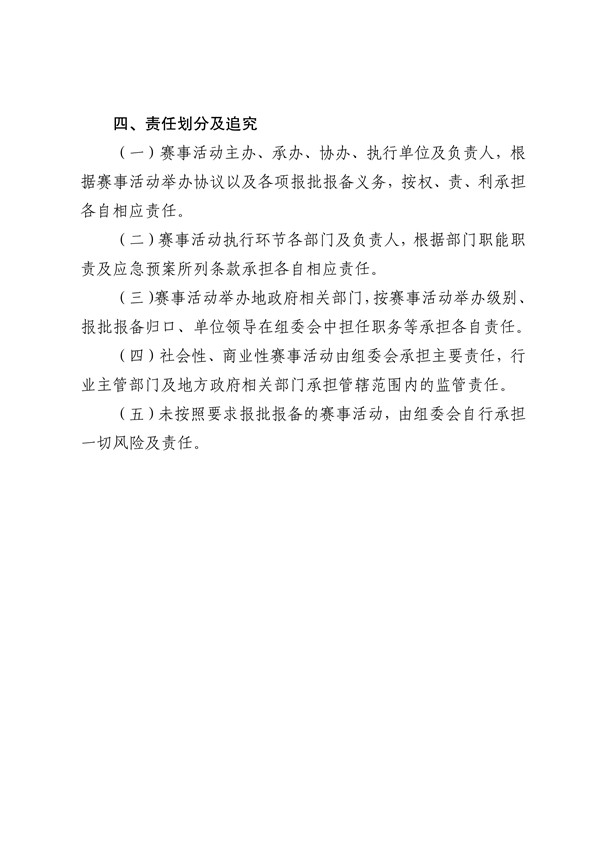 四、责任划分及追究

（一）赛事活动主办、承办、协办、执行单位及负责人，根据赛事活动举办协议以及各项报批报备义务，按权、责、利承担各自相应责任。

（二）赛事活动执行环节各部门及负责人，根据部门职能职责及应急预案所列条款承担各自相应责任。

（三）赛事活动举办地政府相关部门，按赛事活动举办级别、报批报备归口、单位领导在组委会中担任职务等承担各自责任。

（四）社会性、商业性赛事活动由组委会承担主要责任，行业主管部门及地方政府相关部门承担管辖范围内的监管责任。

（五）未按照要求报批报备的赛事活动，由组委会自行承担一切风险及责任。